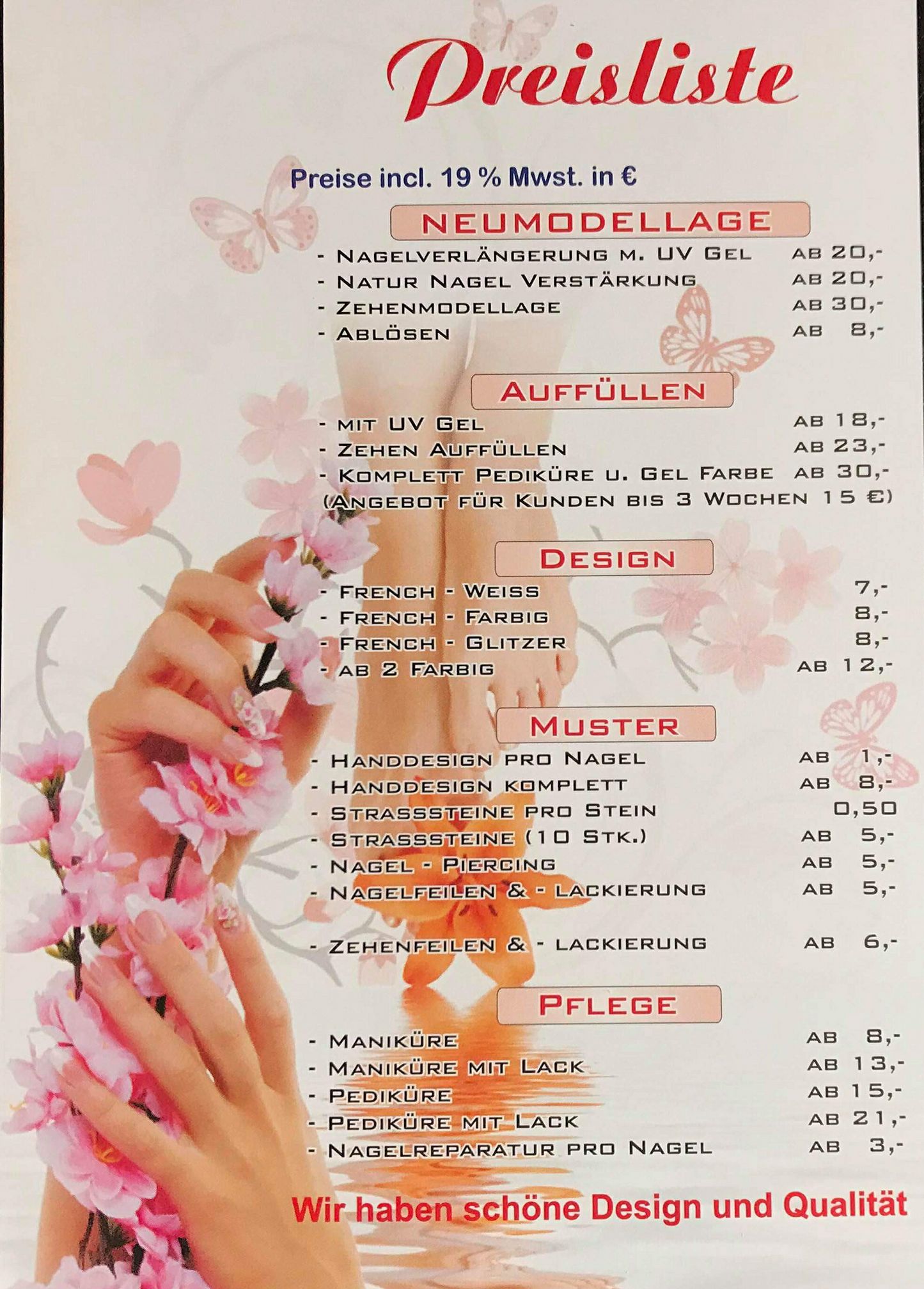 Preisliste

Preise incl. 19 % Mwst. in €

NEUMODELLAGE

- NAGELVERLÄNGERUNG M. UV GEL AB 20,-
- NATUR NAGEL VERSTÄRKUNG AB 20,-
- ZEHENMODELLAGE AB 30,-
- ABLÖSEN AB 8,-

AUFFÜLLEN

- MIT UV GEL AB 18,-
- ZEHEN AUFFÜLLEN AB 23,-
- KOMPLETT PEDIKÜRE U. GEL FARBE AB 30,-
(ANGEBOT FÜR KUNDEN BIS 3 WOCHEN 15 €)

DESIGN

- FRENCH - WEISS 7,-
- FRENCH - FARBIG 8,-
- FRENCH - GLITZER 8,-
- AB 2 FARBIG AB 12,-

MUSTER

- HANDDESIGN PRO NAGEL AB 1,-
- HANDDESIGN KOMPLETT AB 8,-
- STRASSSTEINE PRO STEIN 0,50
- STRASSSTEINE (10 STK.) AB 5,-
- NAGEL - PIERCING AB 5,-
- NAGELFEILEN & - LACKIERUNG AB 5,-

- ZEHENFEILEN & - LACKIERUNG AB 6,-

PFLEGE

- MANIKÜRE AB 8,-
- MANIKÜRE MIT LACK AB 13,-
- PEDIKÜRE AB 15,-
- PEDIKÜRE MIT LACK AB 21,-
- NAGELREPARATUR PRO NAGEL AB 3,-

Wir haben schöne Design und Qualität